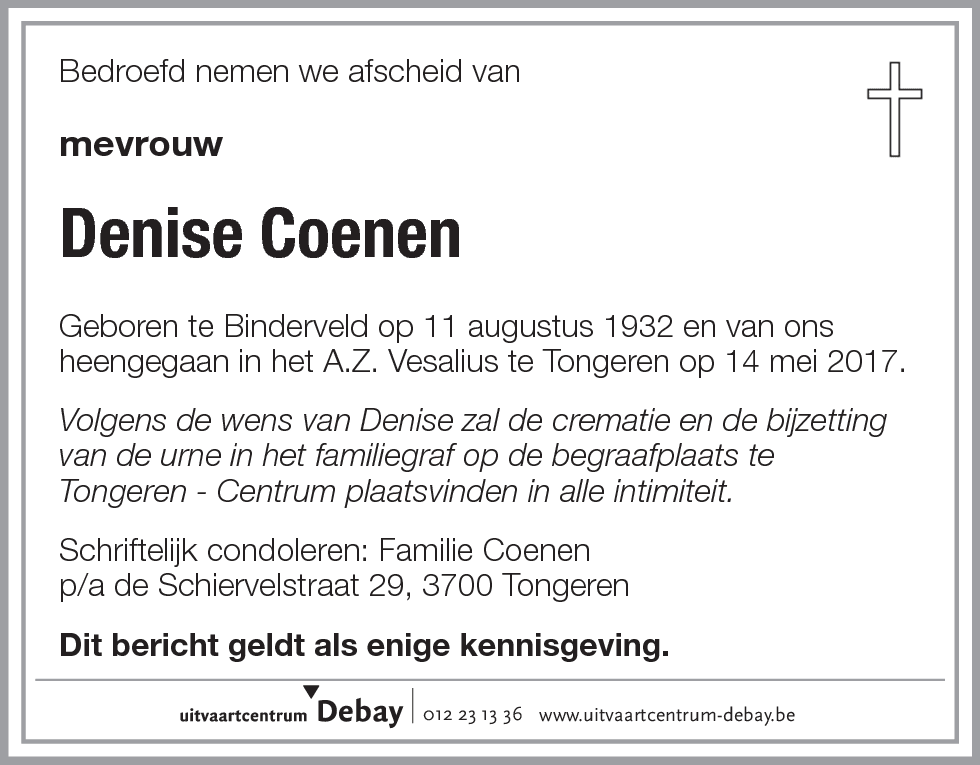 Bedroefd nemen we afscheid van

mevrouw

Denise Coenen

Geboren te Binderveld op 11 augustus 1932 en van ons heengegaan in het A.Z. Vesalius te Tongeren op 14 mei 2017.

Volgens de wens van Denise zal de crematie en de bijzetting van de urne in het familiegraf op de begraafplaats te Tongeren - Centrum plaatsvinden in alle intimiteit.

Schriftelijk condoleren: Familie Coenen
p/a de Schiervelstraat 29, 3700 Tongeren

Dit bericht geldt als enige kennisgeving.

uitvaartcentrum Debay | 012 23 13 36 www.uitvaartcentrum-debay.be